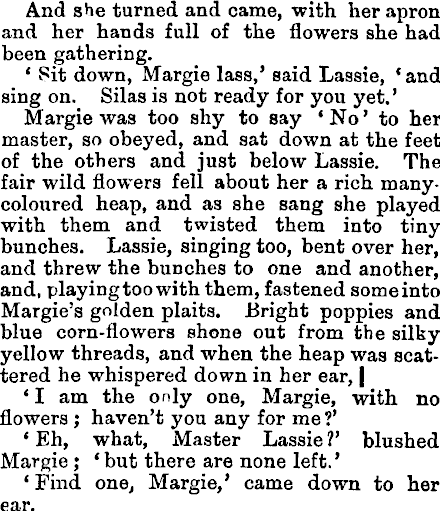 And she turned and came, with her apron and her hands full of the flowers she had been gathering.

'Sit down, Margie lass,' said Lassie, 'and sing on. Silas is not ready for you yet.'

Margie was too shy to say 'No' to her master, so obeyed, and sat down at the feet of the others and just below Lassie. The fair wild flowers fell about her a rich many-coloured heap, and as she sang she played with them and twisted them into tiny bunches. Lassie, singing too, bent over her, and threw the bunches to one and another, and, playing too with them, fastened some into Margie's golden plaits. Bright poppies and blue corn-flowers shone out from the silky yellow threads, and when the heap was scattered he whispered down in her ear,

'I am the only one, Margie, with no flowers; haven't you any for me?'

'Eh, what, Master Lassie?' blushed Margie; 'but there are none left.'

'Find one, Margie,' came down to her ear.